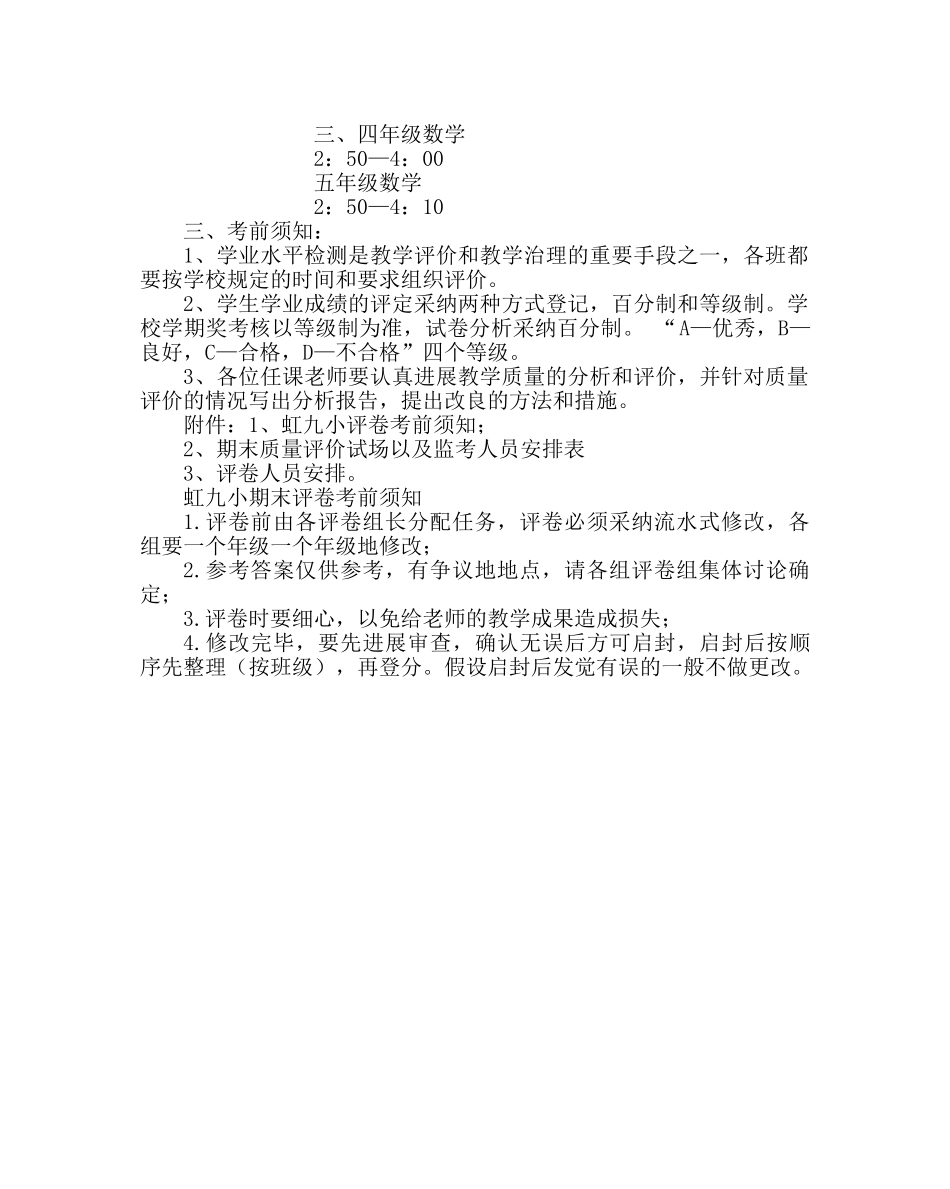 三、四年级数学
2：50—4：00
五年级数学
2：50—4：10
三、考前须知：
1、学业水平检测是教学评价和教学治理的重要手段之一，各班都要按学校规定的时间和要求组织评价。
2、学生学业成绩的评定采纳两种方式登记，百分制和等级制。学校学期奖考核以等级制为准，试卷分析采纳百分制。 “A—优秀，B—良好，C—合格，D—不合格”四个等级。
3、各位任课老师要认真进展教学质量的分析和评价，并针对质量评价的情况写出分析报告，提出改良的方法和措施。
附件：1、虹九小评卷考前须知；
2、期末质量评价试场以及监考人员安排表
3、评卷人员安排。
虹九小期末评卷考前须知
1.评卷前由各评卷组长分配任务，评卷必须采纳流水式修改，各组要一个年级一个年级地修改；
2.参考答案仅供参考，有争议地地点，请各组评卷组集体讨论确定；
3.评卷时要细心，以免给老师的教学成果造成损失；
4.修改完毕，要先进展审查，确认无误后方可启封，启封后按顺序先整理（按班级），再登分。假设启封后发觉有误的一般不做更改。